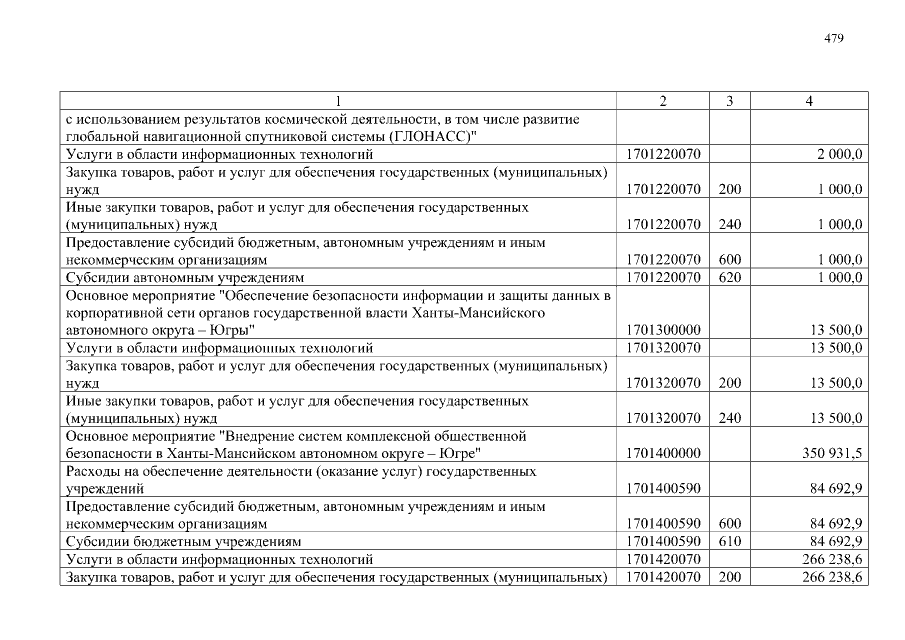 479

| 1 | 2 | 3 | 4 |
|---|---|---|---|
| с использованием результатов космической деятельности, в том числе развитие глобальной навигационной спутниковой системы (ГЛОНАСС)" | | | |
| Услуги в области информационных технологий | 1701220070 | | 2 000,0 |
| Закупка товаров, работ и услуг для обеспечения государственных (муниципальных) нужд | 1701220070 | 200 | 1 000,0 |
| Иные закупки товаров, работ и услуг для обеспечения государственных (муниципальных) нужд | 1701220070 | 240 | 1 000,0 |
| Предоставление субсидий бюджетным, автономным учреждениям и иным некоммерческим организациям | 1701220070 | 600 | 1 000,0 |
| Субсидии автономным учреждениям | 1701220070 | 620 | 1 000,0 |
| Основное мероприятие "Обеспечение безопасности информации и защиты данных в корпоративной сети органов государственной власти Ханты-Мансийского автономного округа – Югры" | 1701300000 | | 13 500,0 |
| Услуги в области информационных технологий | 1701320070 | | 13 500,0 |
| Закупка товаров, работ и услуг для обеспечения государственных (муниципальных) нужд | 1701320070 | 200 | 13 500,0 |
| Иные закупки товаров, работ и услуг для обеспечения государственных (муниципальных) нужд | 1701320070 | 240 | 13 500,0 |
| Основное мероприятие "Внедрение систем комплексной общественной безопасности в Ханты-Мансийском автономном округе – Югре" | 1701400000 | | 350 931,5 |
| Расходы на обеспечение деятельности (оказание услуг) государственных учреждений | 1701400590 | | 84 692,9 |
| Предоставление субсидий бюджетным, автономным учреждениям и иным некоммерческим организациям | 1701400590 | 600 | 84 692,9 |
| Субсидии бюджетным учреждениям | 1701400590 | 610 | 84 692,9 |
| Услуги в области информационных технологий | 1701420070 | | 266 238,6 |
| Закупка товаров, работ и услуг для обеспечения государственных (муниципальных) | 1701420070 | 200 | 266 238,6 |